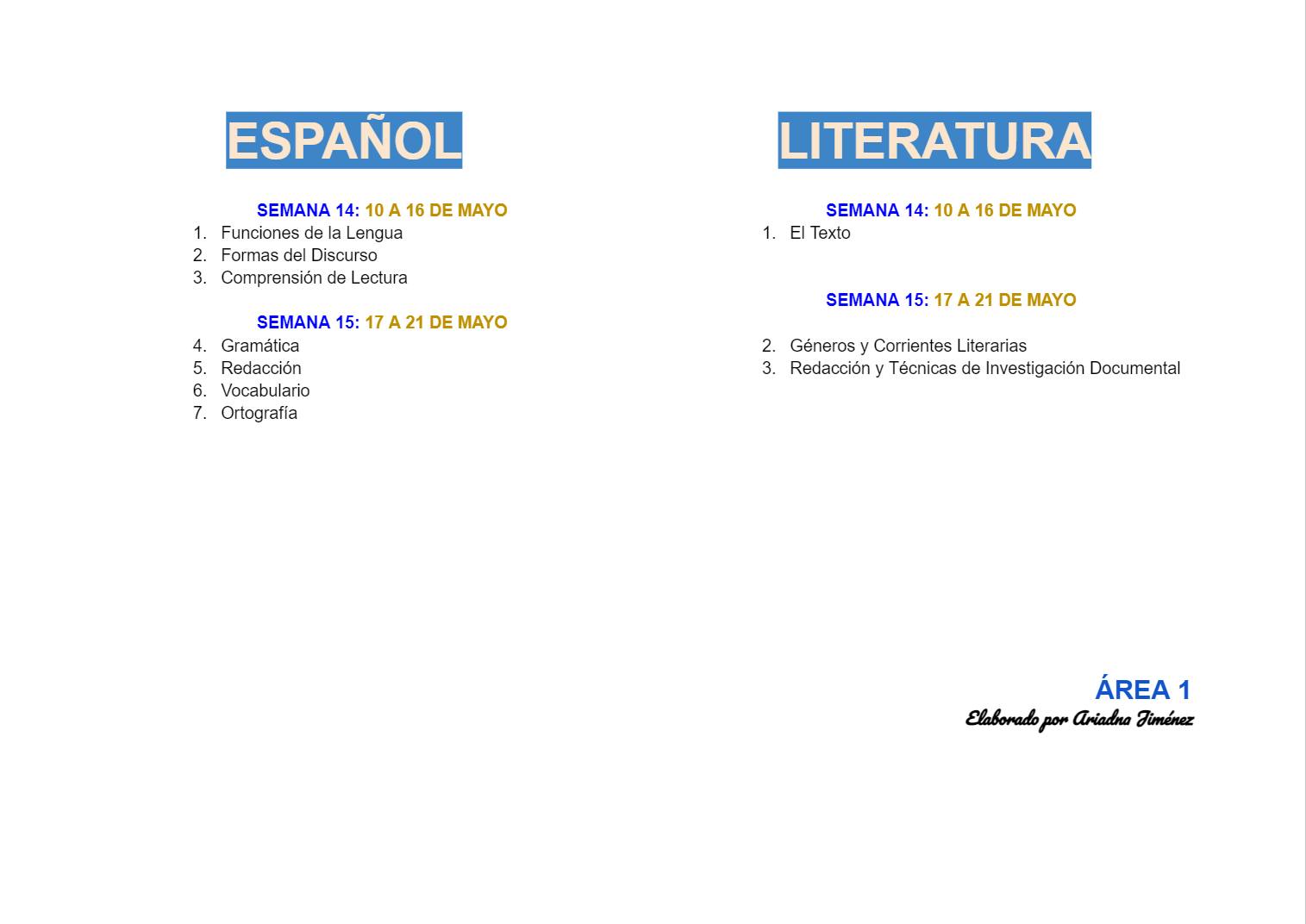 ESPAÑOL

SEMANA 14: 10 A 16 DE MAYO
1. Funciones de la Lengua
2. Formas del Discurso
3. Comprensión de Lectura

SEMANA 15: 17 A 21 DE MAYO
4. Gramática
5. Redacción
6. Vocabulario
7. Ortografía

LITERATURA

SEMANA 14: 10 A 16 DE MAYO
1. El Texto

SEMANA 15: 17 A 21 DE MAYO

2. Géneros y Corrientes Literarias
3. Redacción y Técnicas de Investigación Documental

ÁREA 1
Elaborado por Ariadna Jiménez